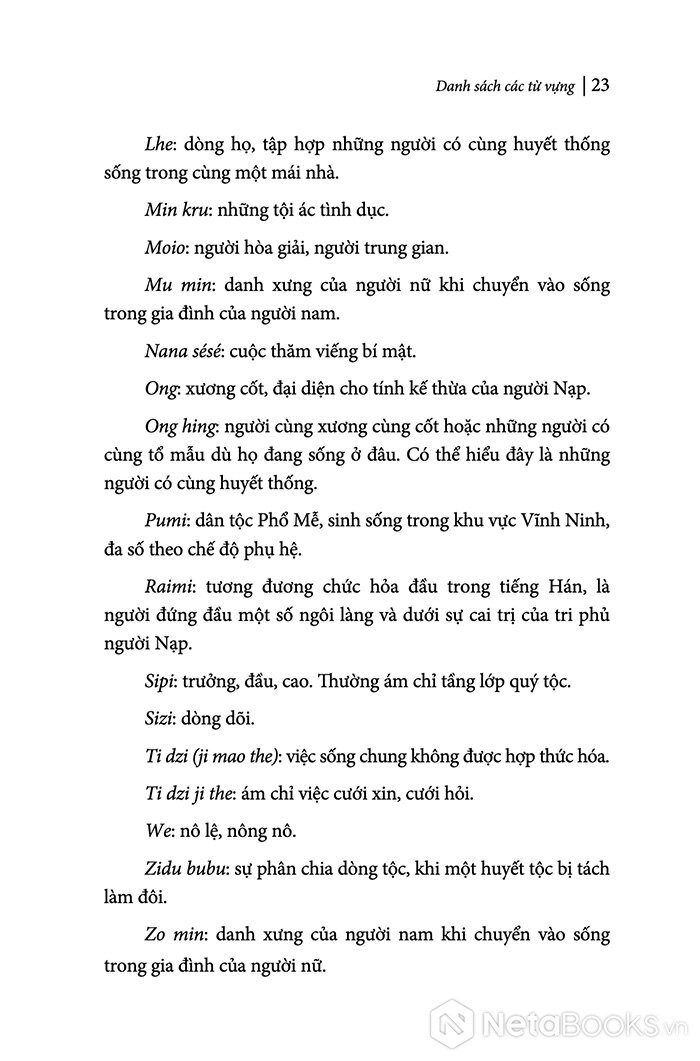 Danh sách các từ vựng | 23

Lhe: dòng họ, tập hợp những người có cùng huyết thống sống trong cùng một mái nhà.

Min kru: những tội ác tình dục.

Moio: người hòa giải, người trung gian.

Mu min: danh xưng của người nữ khi chuyển vào sống trong gia đình của người nam.

Nana sésé: cuộc thăm viếng bí mật.

Ong: xương cốt, đại diện cho tính kế thừa của người Nạp.

Ong hing: người cùng xương cùng cốt hoặc những người có cùng tổ mẫu dù họ đang sống ở đâu. Có thể hiểu đây là những người có cùng huyết thống.

Pumi: dân tộc Phổ Mễ, sinh sống trong khu vực Vĩnh Ninh, đa số theo chế độ phụ hệ.

Raimi: tương đương chức hỏa đầu trong tiếng Hán, là người đứng đầu một số ngôi làng và dưới sự cai trị của tri phủ người Nạp.

Sipi: trưởng, đầu, cao. Thường ám chỉ tầng lớp quý tộc.

Sizi: dòng dõi.

Ti dzi (ji mao the): việc sống chung không được hợp thức hóa.

Ti dzi ji the: ám chỉ việc cưới xin, cưới hỏi.

We: nô lệ, nông nô.

Zidu bubu: sự phân chia dòng tộc, khi một huyết tộc bị tách làm đôi.

Zo min: danh xưng của người nam khi chuyển vào sống trong gia đình của người nữ.

NetaBooks.vn